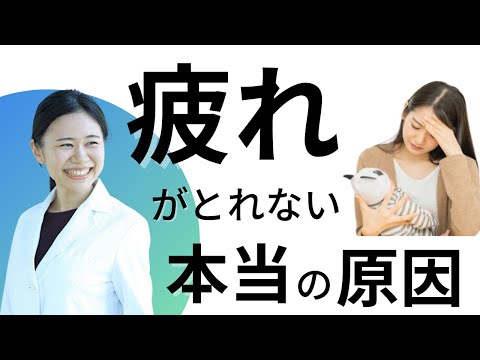 疲れ

がとれない

本当の原因